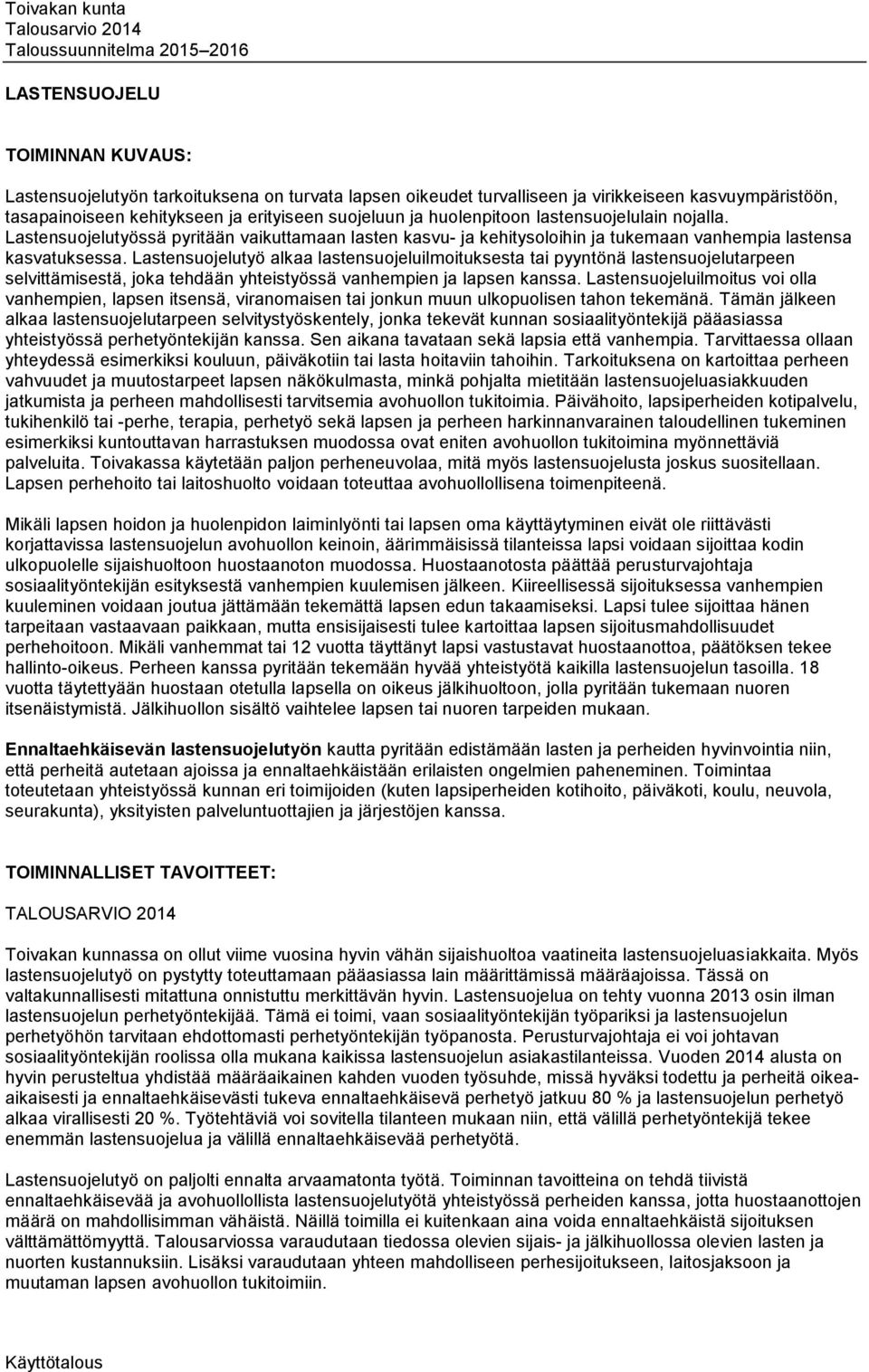 Toivakan kunta
Talousarvio 2014
Taloussuunnitelma 2015–2016

LASTENSUOJELU

TOIMINNAN KUVAUS:

Lastensuojelutyön tarkoituksena on turvata lapsen oikeudet turvalliseen ja virikkeiseen kasvuympäristöön, tasapainoiseen kehitykseen ja erityiseen suojeluun ja huolenpitoon lastensuojelulain nojalla. Lastensuojelutyössä pyritään vaikuttamaan lasten kasvu- ja kehitysoloihin ja tukemaan vanhempia lastensa kasvatuksessa. Lastensuojelutyö alkaa lastensuojeluilmoituksesta tai pyyntönä lastensuojelutarpeen selvittämisestä, joka tehdään yhteistyössä vanhempien ja lapsen kanssa. Lastensuojeluilmoitus voi olla vanhempien, lapsen itsensä, viranomaisen tai jonkun muun ulkopuolisen tahon tekemänä. Tämän jälkeen alkaa lastensuojelutarpeen selvitystyöskentely, jonka tekevät kunnan sosiaalityöntekijä pääasiassa yhteistyössä perhetyöntekijän kanssa. Sen aikana tavataan sekä lapsia että vanhempia. Tarvittaessa ollaan yhteydessä esimerkiksi kouluun, päiväkotiin tai lasta hoitaviin tahoihin. Tarkoituksena on kartoittaa perheen vahvuudet ja muutostarpeet lapsen näkökulmasta, minkä pohjalta mietitään lastensuojeluasiakkuuden jatkumista ja perheen mahdollisesti tarvitsemia avohuollon tukitoimia. Päivähoito, lapsiperheiden kotipalvelu, tukihenkilö tai -perhe, terapia, perhetyö sekä lapsen ja perheen harkinnanvarainen taloudellinen tukeminen esimerkiksi kuntouttavan harrastuksen muodossa ovat eniten avohuollon tukitoimina myönnettäviä palveluita. Toivakassa käytetään paljon perheneuvolaa, mitä myös lastensuojelusta joskus suositellaan. Lapsen perhehoito tai laitoshuolto voidaan toteuttaa avohuollollisena toimenpiteenä.

Mikäli lapsen hoidon ja huolenpidon laiminlyönti tai lapsen oma käyttäytyminen eivät ole riittävästi korjattavissa lastensuojelun avohuollon keinoin, äärimmäisissä tilanteissa lapsi voidaan sijoittaa kodin ulkopuolelle sijaishuoltoon huostaanoton muodossa. Huostaanotosta päättää perusturvajohtaja sosiaalityöntekijän esityksestä vanhempien kuulemisen jälkeen. Kiireellisessä sijoituksessa vanhempien kuuleminen voidaan joutua jättämään tekemättä lapsen edun takaamiseksi. Lapsi tulee sijoittaa hänen tarpeitaan vastaavaan paikkaan, mutta ensisijaisesti tulee kartoittaa lapsen sijoitusmahdollisuudet perhehoitoon. Mikäli vanhemmat tai 12 vuotta täyttänyt lapsi vastustavat huostaanottoa, päätöksen tekee hallinto-oikeus. Perheen kanssa pyritään tekemään hyvää yhteistyötä kaikilla lastensuojelun tasoilla. 18 vuotta täytettyään huostaan otetulla lapsella on oikeus jälkihuoltoon, jolla pyritään tukemaan nuoren itsenäistymistä. Jälkihuollon sisältö vaihtelee lapsen tai nuoren tarpeiden mukaan.

Ennaltaehkäisevän lastensuojelutyön kautta pyritään edistämään lasten ja perheiden hyvinvointia niin, että perheitä autetaan ajoissa ja ennaltaehkäistään erilaisten ongelmien paheneminen. Toimintaa toteutetaan yhteistyössä kunnan eri toimijoiden (kuten lapsiperheiden kotihoito, päiväkoti, koulu, neuvola, seurakunta), yksityisten palveluntuottajien ja järjestöjen kanssa.

TOIMINNALLISET TAVOITTEET:

TALOUSARVIO 2014

Toivakan kunnassa on ollut viime vuosina hyvin vähän sijaishuoltoa vaatineita lastensuojeluasiakkaita. Myös lastensuojelutyö on pystytty toteuttamaan pääasiassa lain määrittämissä määräajoissa. Tässä on valtakunnallisesti mitattuna onnistuttu merkittävän hyvin. Lastensuojelua on tehty vuonna 2013 osin ilman lastensuojelun perhetyöntekijää. Tämä ei toimi, vaan sosiaalityöntekijän työpariksi ja lastensuojelun perhetyöhön tarvitaan ehdottomasti perhetyöntekijän työpanosta. Perusturvajohtaja ei voi johtavan sosiaalityöntekijän roolissa olla mukana kaikissa lastensuojelun asiakastilanteissa. Vuoden 2014 alusta on hyvin perusteltua yhdistää määräaikainen kahden vuoden työsuhde, missä hyväksi todettu ja perheitä oikea-aikaisesti ja ennaltaehkäisevästi tukeva ennaltaehkäisevä perhetyö jatkuu 80 % ja lastensuojelun perhetyö alkaa virallisesti 20 %. Työtehtäviä voi sovitella tilanteen mukaan niin, että välillä perhetyöntekijä tekee enemmän lastensuojelua ja välillä ennaltaehkäisevää perhetyötä.

Lastensuojelutyö on paljolti ennalta arvaamatonta työtä. Toiminnan tavoitteina on tehdä tiivistä ennaltaehkäisevää ja avohuollollista lastensuojelutyötä yhteistyössä perheiden kanssa, jotta huostaanottojen määrä on mahdollisimman vähäistä. Näillä toimilla ei kuitenkaan aina voida ennaltaehkäistä sijoituksen välttämättömyyttä. Talousarviossa varaudutaan tiedossa olevien sijais- ja jälkihuollossa olevien lasten ja nuorten kustannuksiin. Lisäksi varaudutaan yhteen mahdolliseen perhesijoitukseen, laitosjaksoon ja muutaman lapsen avohuollon tukitoimiin.

Käyttötalous